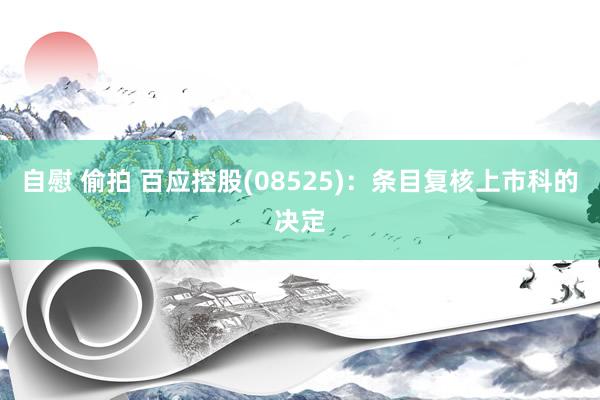 自慰 偷拍 百应控股(08525)：条目复核上市科的决定